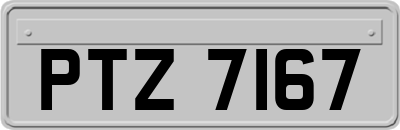 PTZ 7167